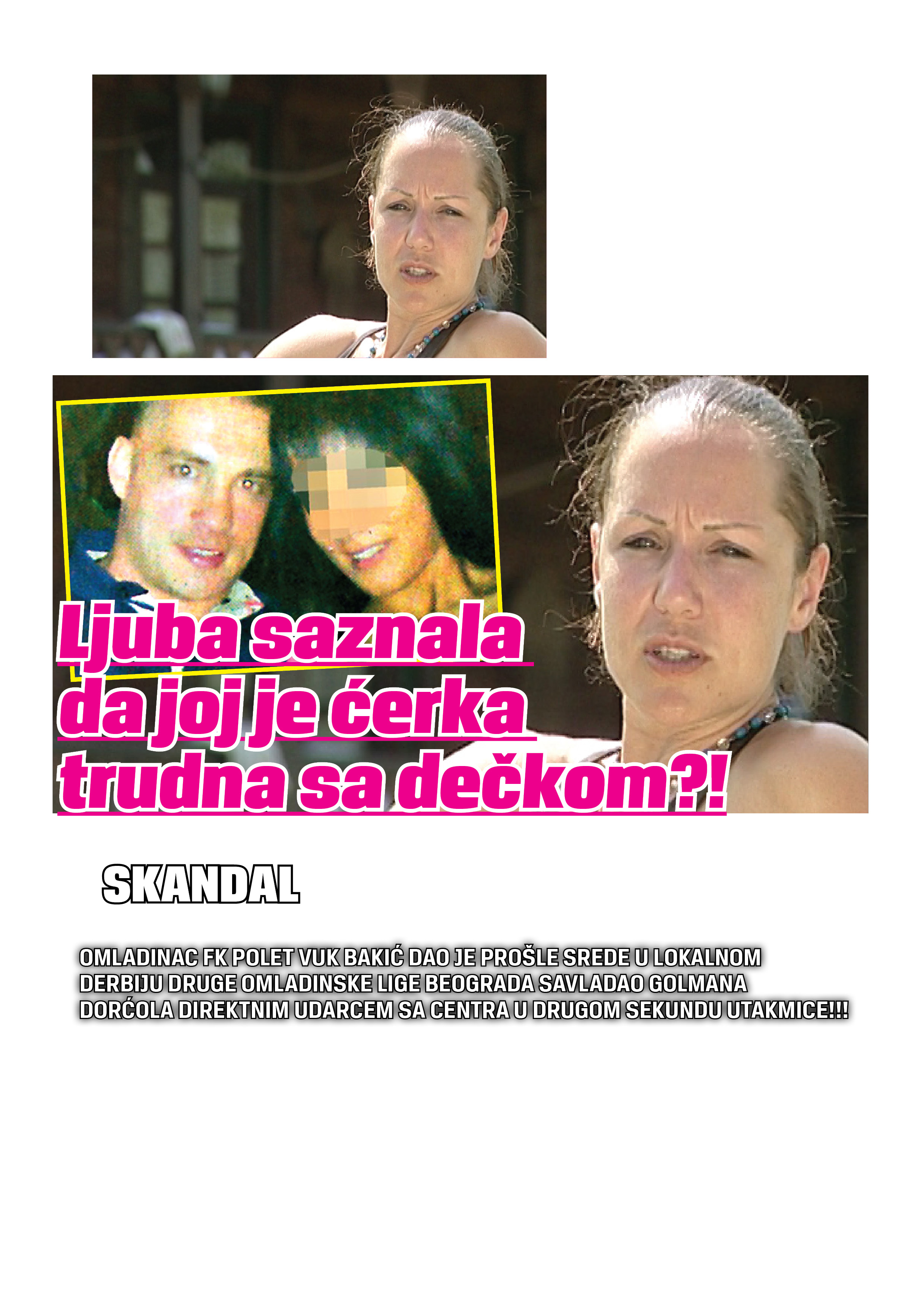 Ljuba saznala da joj je ćerka trudna sa dečkom?!

SKANDAL

OMLADINAC FK POLET VUK BAKIĆ DAO JE PROŠLE SREDE U LOKALNOM DERBIJU DRUGE OMLADINSKE LIGE BEOGRADA SAVLADAO GOLMANA DORĆOLA DIREKTNIM UDARCEM SA CENTRA U DRUGOM SEKUNDU UTAKMICE!!!